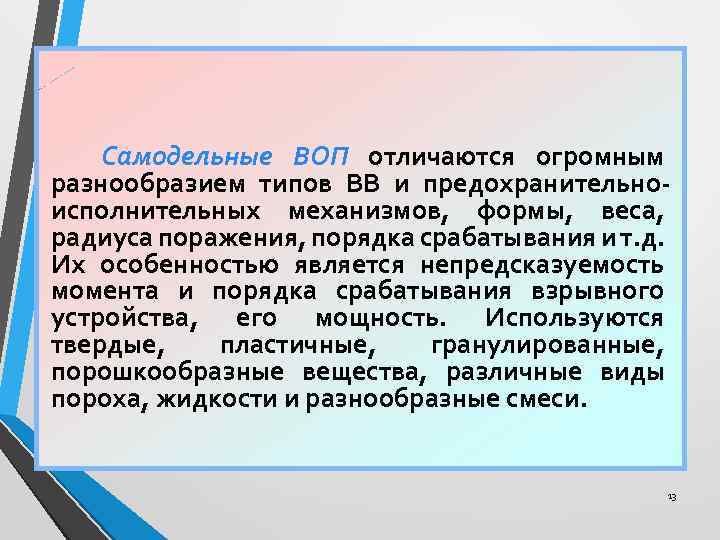 Самодельные ВОП отличаются огромным разнообразием типов ВВ и предохранительно-исполнительных механизмов, формы, веса, радиуса поражения, порядка срабатывания и т.д. Их особенностью является непредсказуемость момента и порядка срабатывания взрывного устройства, его мощность. Используются твердые, пластичные, гранулированные, порошкообразные вещества, различные виды пороха, жидкости и разнообразные смеси.

13